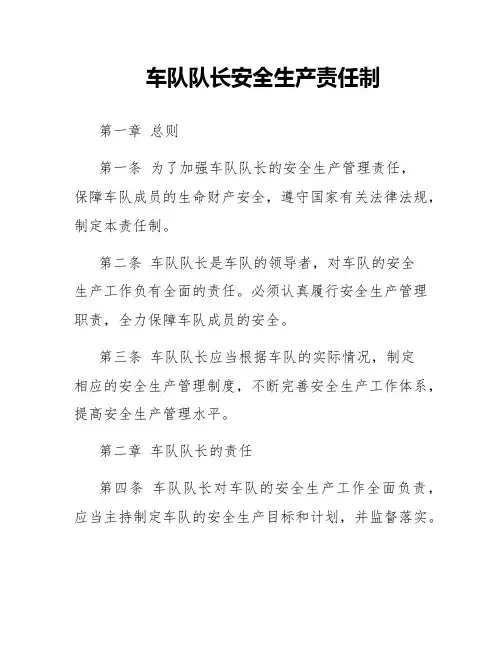 车队队长安全生产责任制

第一章 总则

第一条 为了加强车队队长的安全生产管理责任，保障车队成员的生命财产安全，遵守国家有关法律法规，制定本责任制。

第二条 车队队长是车队的领导者，对车队的安全生产工作负有全面的责任。必须认真履行安全生产管理职责，全力保障车队成员的安全。

第三条 车队队长应当根据车队的实际情况，制定相应的安全生产管理制度，不断完善安全生产工作体系，提高安全生产管理水平。

第二章 车队队长的责任

第四条 车队队长对车队的安全生产工作全面负责，应当主持制定车队的安全生产目标和计划，并监督落实。